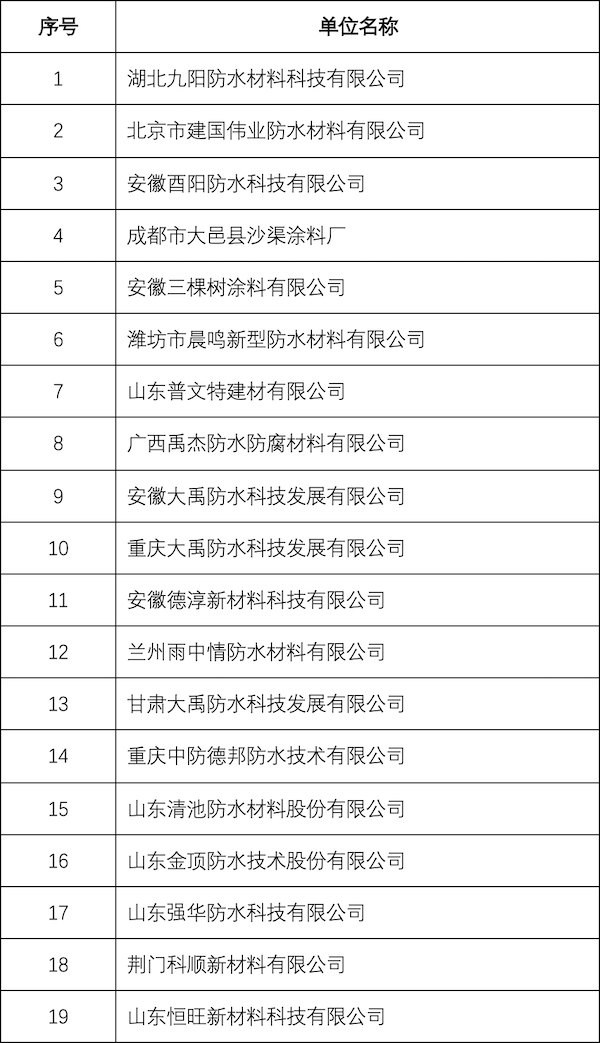 | 序号 | 单位名称 |
|---|---|
| 1 | 湖北九阳防水材料科技有限公司 |
| 2 | 北京市建国伟业防水材料有限公司 |
| 3 | 安徽酉阳防水科技有限公司 |
| 4 | 成都市大邑县沙渠涂料厂 |
| 5 | 安徽三棵树涂料有限公司 |
| 6 | 潍坊市晨鸣新型防水材料有限公司 |
| 7 | 山东普文特建材有限公司 |
| 8 | 广西禹杰防水防腐材料有限公司 |
| 9 | 安徽大禹防水科技发展有限公司 |
| 10 | 重庆大禹防水科技发展有限公司 |
| 11 | 安徽德淳新材料科技有限公司 |
| 12 | 兰州雨中情防水材料有限公司 |
| 13 | 甘肃大禹防水科技发展有限公司 |
| 14 | 重庆中防德邦防水技术有限公司 |
| 15 | 山东清池防水材料股份有限公司 |
| 16 | 山东金顶防水技术股份有限公司 |
| 17 | 山东强华防水科技有限公司 |
| 18 | 荆门科顺新材料有限公司 |
| 19 | 山东恒旺新材料科技有限公司 |